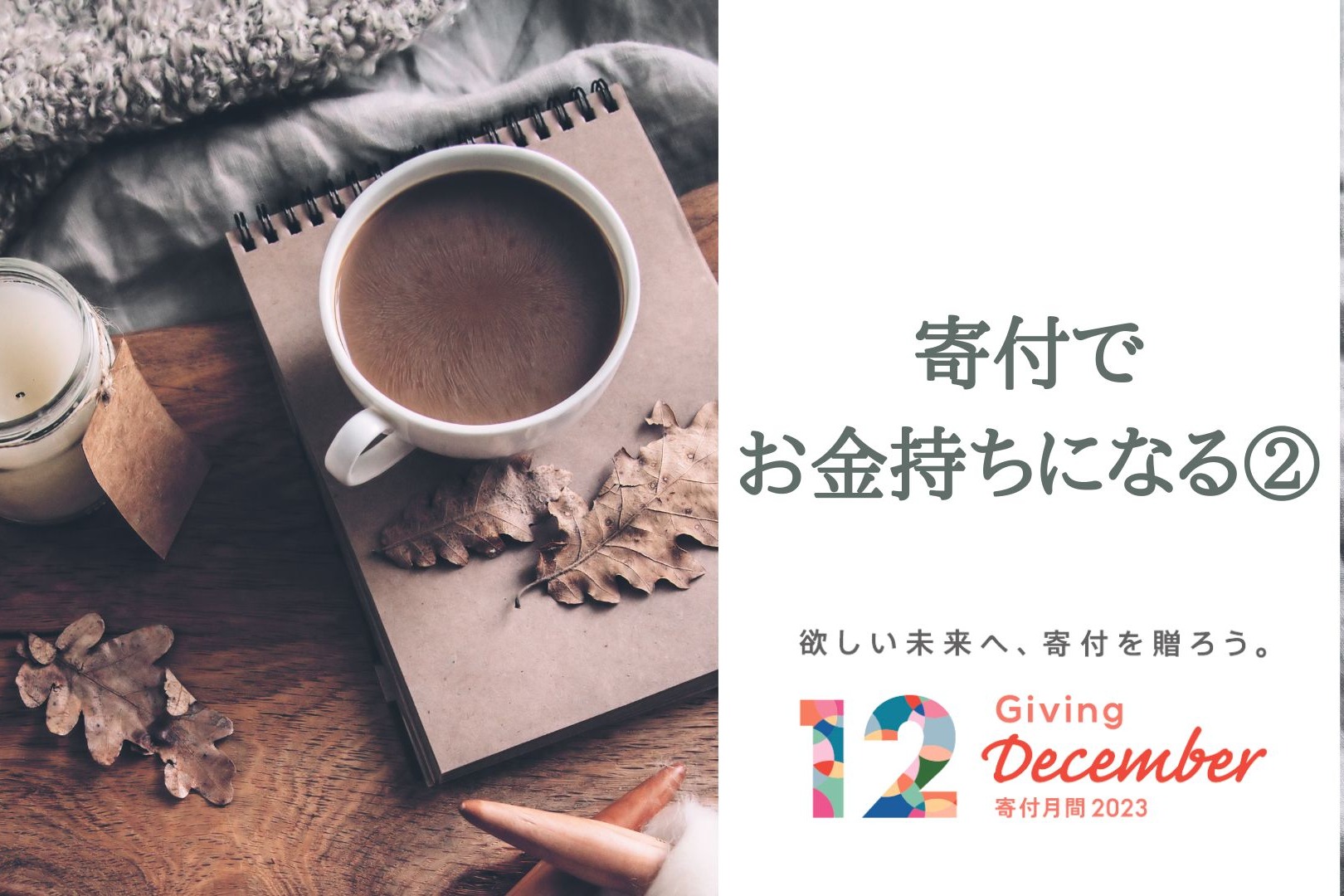 寄付で
お金持ちになる②

欲しい未来へ、寄付を贈ろう。

12 Giving December
寄付月間 2023